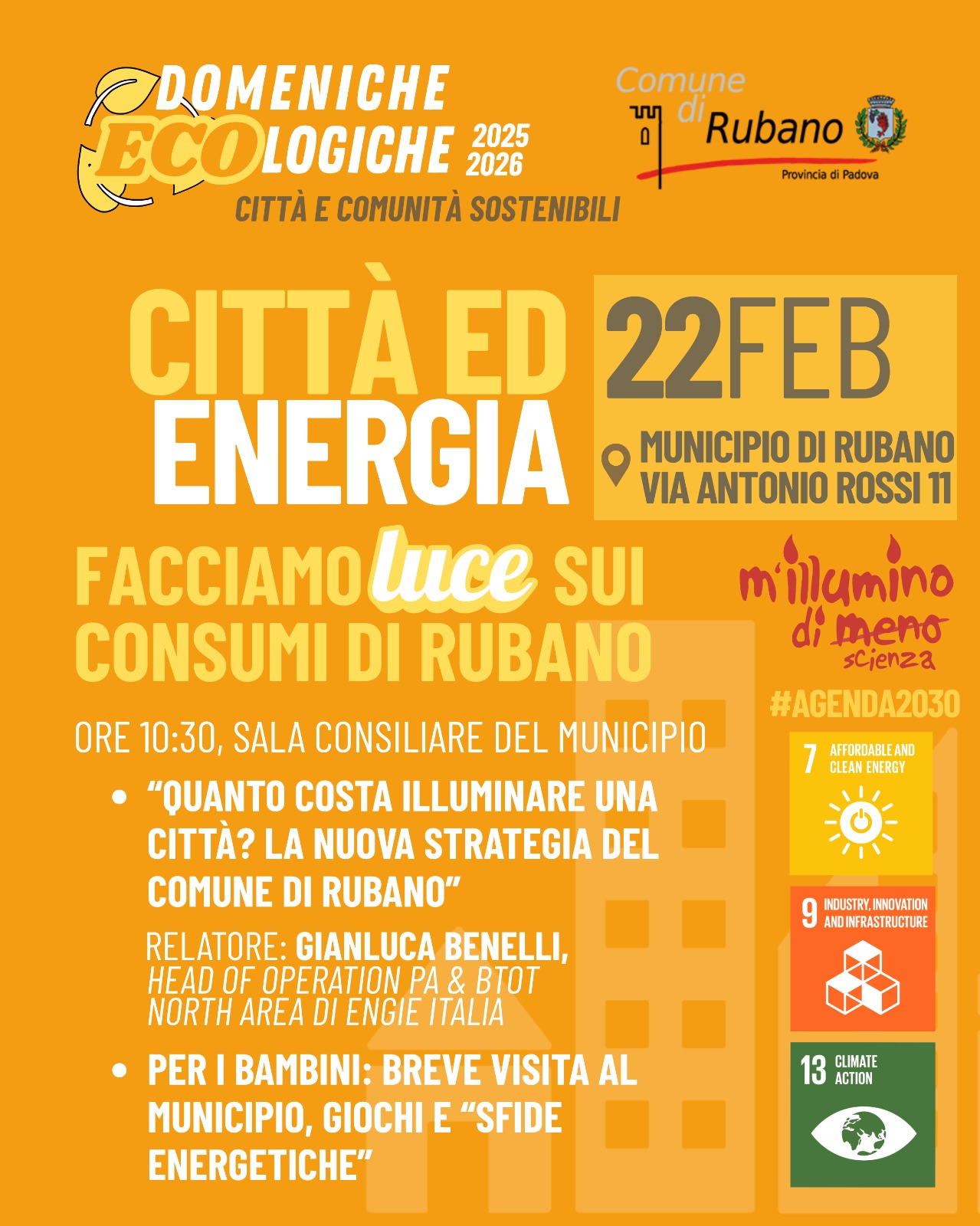 DOMENICHE
ECOLOGICHE 2025 2026
CITTÀ E COMUNITÀ SOSTENIBILI

Comune di Rubano
Provincia di Padova

CITTÀ ED ENERGIA

22FEB

MUNICIPIO DI RUBANO
VIA ANTONIO ROSSI 11

FACCIAMO luce SUI CONSUMI DI RUBANO

m'illumino di meno scienza

#AGENDA2030

ORE 10:30, SALA CONSILIARE DEL MUNICIPIO

• "QUANTO COSTA ILLUMINARE UNA CITTÀ? LA NUOVA STRATEGIA DEL COMUNE DI RUBANO"

RELATORE: GIANLUCA BENELLI,
HEAD OF OPERATION PA & BTOT
NORTH AREA DI ENGIE ITALIA

• PER I BAMBINI: BREVE VISITA AL MUNICIPIO, GIOCHI E "SFIDE ENERGETICHE"

7 AFFORDABLE AND CLEAN ENERGY

9 INDUSTRY, INNOVATION AND INFRASTRUCTURE

13 CLIMATE ACTION